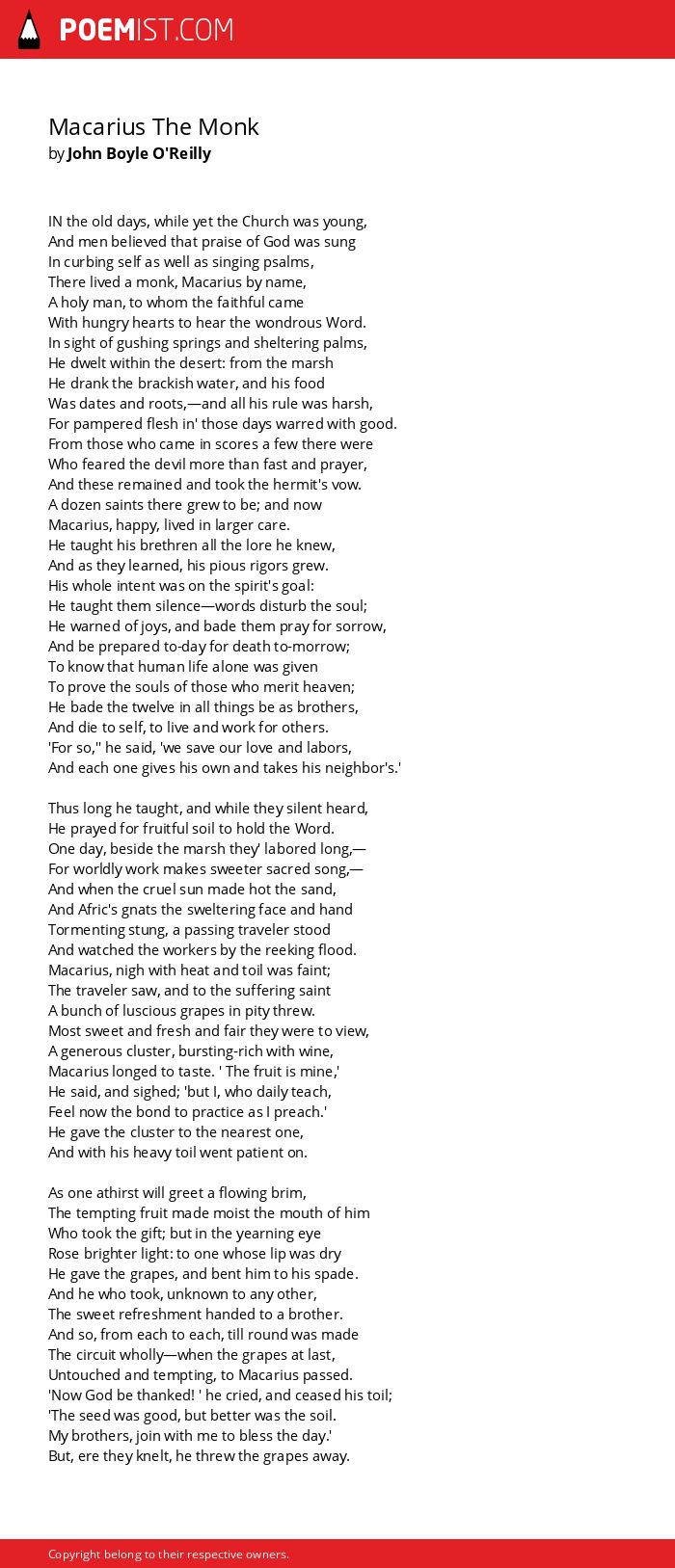 POEMIST.COM

Macarius The Monk
by John Boyle O'Reilly

IN the old days, while yet the Church was young,
And men believed that praise of God was sung
In curbing self as well as singing psalms,
There lived a monk, Macarius by name,
A holy man, to whom the faithful came
With hungry hearts to hear the wondrous Word.
In sight of gushing springs and sheltering palms,
He dwelt within the desert: from the marsh
He drank the brackish water, and his food
Was dates and roots,—and all his rule was harsh,
For pampered flesh in' those days warred with good.
From those who came in scores a few there were
Who feared the devil more than fast and prayer,
And these remained and took the hermit's vow.
A dozen saints there grew to be; and now
Macarius, happy, lived in larger care.
He taught his brethren all the lore he knew,
And as they learned, his pious rigors grew.
His whole intent was on the spirit's goal:
He taught them silence—words disturb the soul;
He warned of joys, and bade them pray for sorrow,
And be prepared to-day for death to-morrow;
To know that human life alone was given
To prove the souls of those who merit heaven;
He bade the twelve in all things be as brothers,
And die to self, to live and work for others.
'For so,'' he said, 'we save our love and labors,
And each one gives his own and takes his neighbor's.'

Thus long he taught, and while they silent heard,
He prayed for fruitful soil to hold the Word.
One day, beside the marsh they' labored long,—
For worldly work makes sweeter sacred song,—
And when the cruel sun made hot the sand,
And Afric's gnats the sweltering face and hand
Tormenting stung, a passing traveler stood
And watched the workers by the reeking flood.
Macarius, nigh with heat and toil was faint;
The traveler saw, and to the suffering saint
A bunch of luscious grapes in pity threw.
Most sweet and fresh and fair they were to view,
A generous cluster, bursting-rich with wine,
Macarius longed to taste. ' The fruit is mine,'
He said, and sighed; 'but I, who daily teach,
Feel now the bond to practice as I preach.'
He gave the cluster to the nearest one,
And with his heavy toil went patient on.

As one athirst will greet a flowing brim,
The tempting fruit made moist the mouth of him
Who took the gift; but in the yearning eye
Rose brighter light: to one whose lip was dry
He gave the grapes, and bent him to his spade.
And he who took, unknown to any other,
The sweet refreshment handed to a brother.
And so, from each to each, till round was made
The circuit wholly—when the grapes at last,
Untouched and tempting, to Macarius passed.
'Now God be thanked! ' he cried, and ceased his toil;
'The seed was good, but better was the soil.
My brothers, join with me to bless the day.'
But, ere they knelt, he threw the grapes away.

Copyright belong to their respective owners.